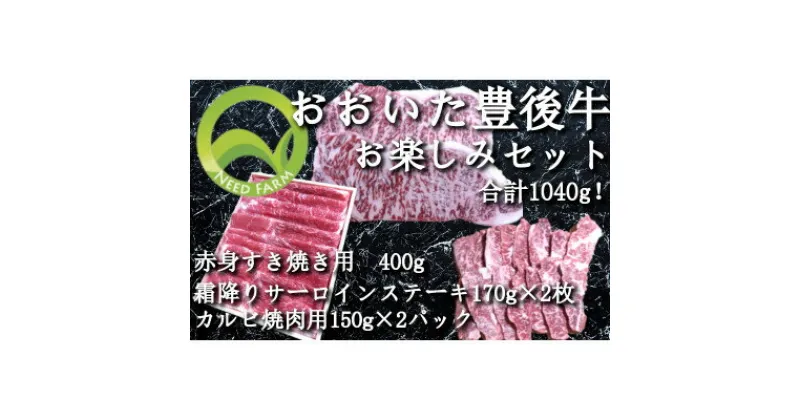 NEED FARM

おおいた豊後牛
お楽しみセット
合計1040g！

赤身すき焼き用　400g
霜降りサーロインステーキ170g×2枚
カルビ焼肉用150g×2パック